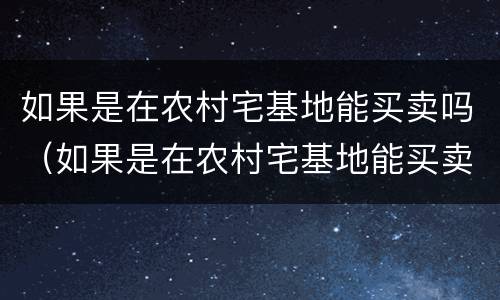 如果是在农村宅基地能买卖吗（如果是在农村宅基地能买卖